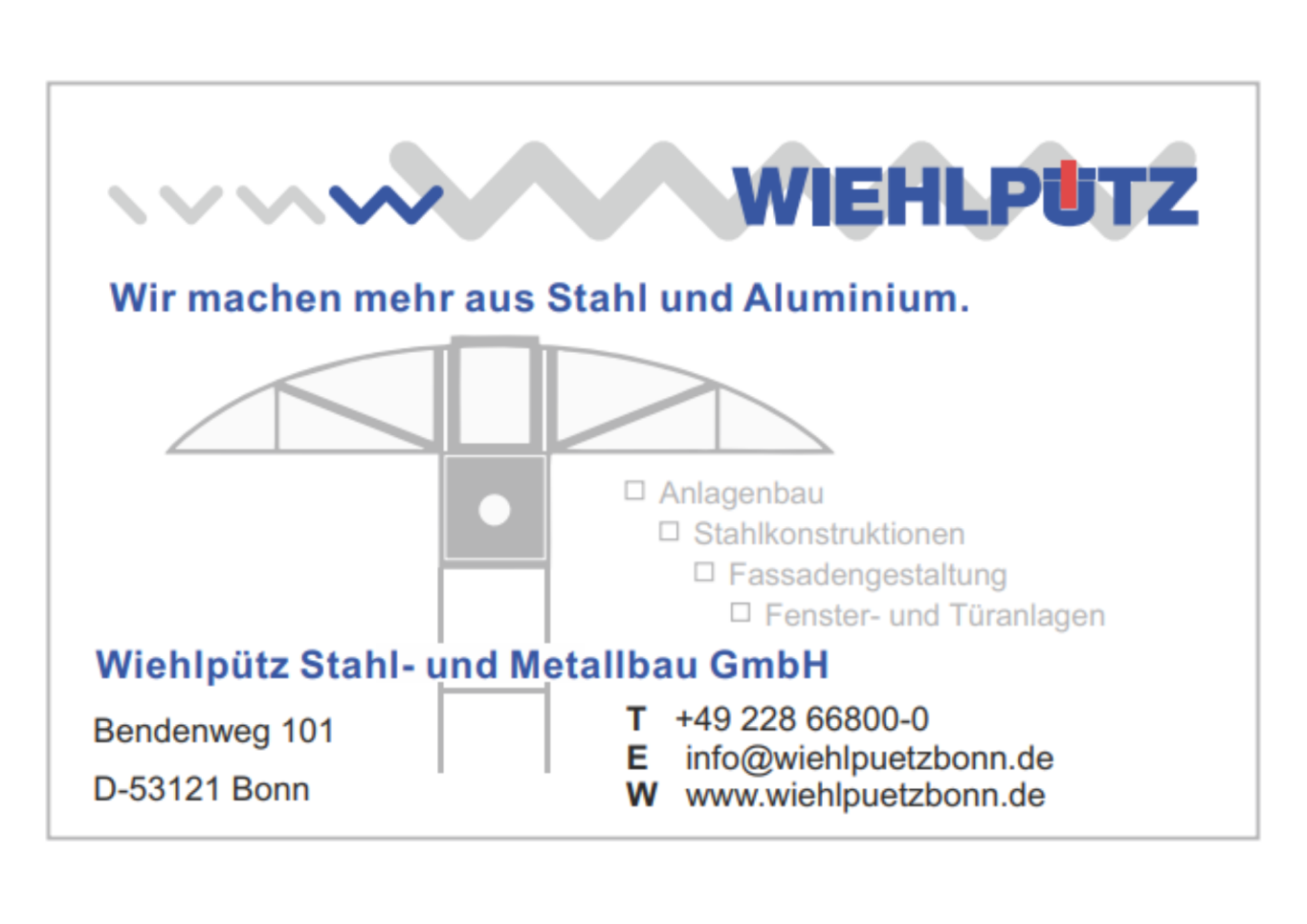 WIEHLPÜTZ

Wir machen mehr aus Stahl und Aluminium.

☐ Anlagenbau
☐ Stahlkonstruktionen
☐ Fassadengestaltung
☐ Fenster- und Türanlagen

Wiehlpütz Stahl- und Metallbau GmbH

Bendenweg 101

D-53121 Bonn

T +49 228 66800-0
E info@wiehlpuetzbonn.de
W www.wiehlpuetzbonn.de